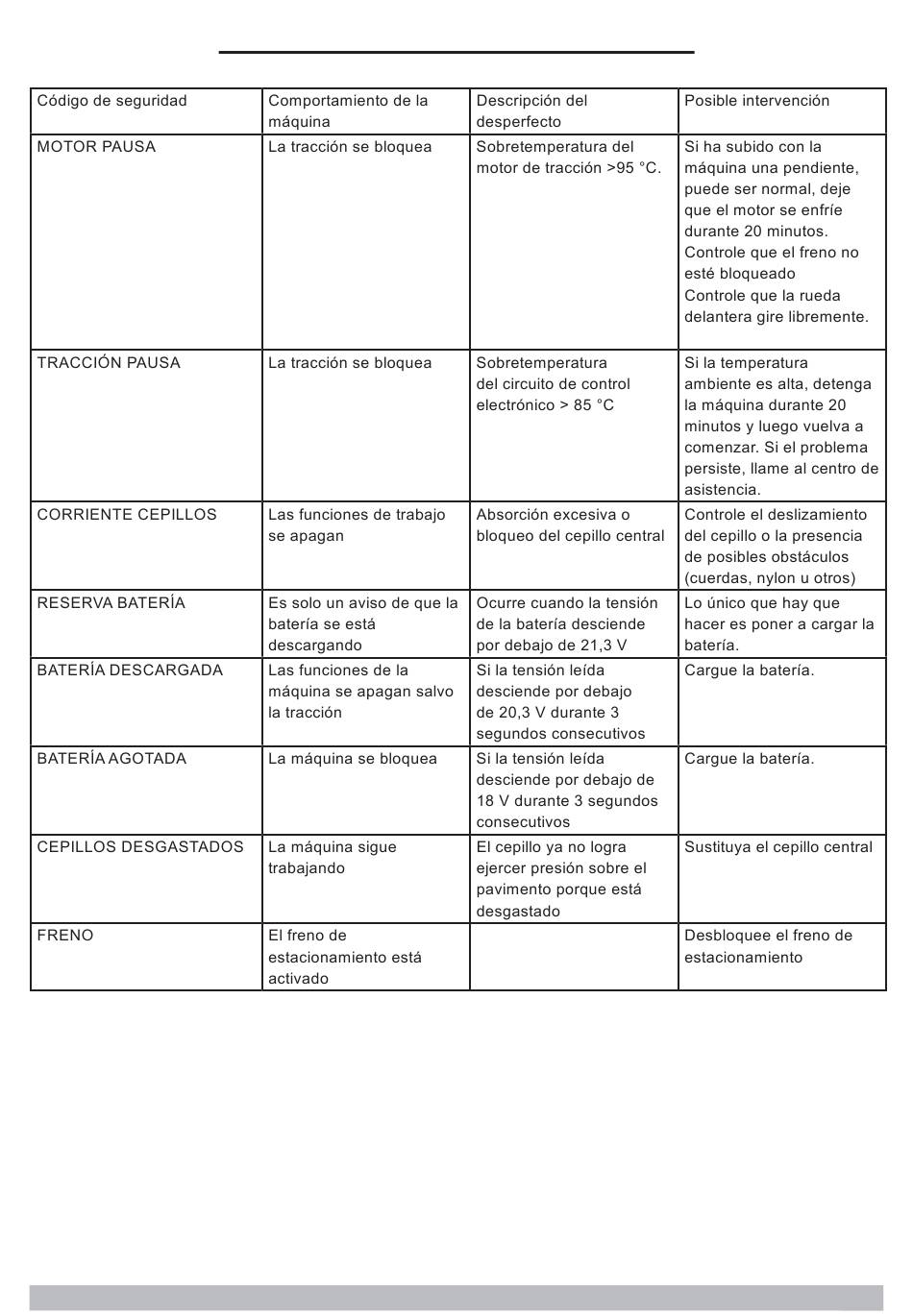 | Código de seguridad | Comportamiento de la máquina | Descripción del desperfecto | Posible intervención |
|---|---|---|---|
| MOTOR PAUSA | La tracción se bloquea | Sobretemperatura del motor de tracción >95 °C. | Si ha subido con la máquina una pendiente, puede ser normal, deje que el motor se enfríe durante 20 minutos. Controle que el freno no esté bloqueado Controle que la rueda delantera gire libremente. |
| TRACCIÓN PAUSA | La tracción se bloquea | Sobretemperatura del circuito de control electrónico > 85 °C | Si la temperatura ambiente es alta, detenga la máquina durante 20 minutos y luego vuelva a comenzar. Si el problema persiste, llame al centro de asistencia. |
| CORRIENTE CEPILLOS | Las funciones de trabajo se apagan | Absorción excesiva o bloqueo del cepillo central | Controle el deslizamiento del cepillo o la presencia de posibles obstáculos (cuerdas, nylon u otros) |
| RESERVA BATERÍA | Es solo un aviso de que la batería se está descargando | Ocurre cuando la tensión de la batería desciende por debajo de 21,3 V | Lo único que hay que hacer es poner a cargar la batería. |
| BATERÍA DESCARGADA | Las funciones de la máquina se apagan salvo la tracción | Si la tensión leída desciende por debajo de 20,3 V durante 3 segundos consecutivos | Cargue la batería. |
| BATERÍA AGOTADA | La máquina se bloquea | Si la tensión leída desciende por debajo de 18 V durante 3 segundos consecutivos | Cargue la batería. |
| CEPILLOS DESGASTADOS | La máquina sigue trabajando | El cepillo ya no logra ejercer presión sobre el pavimento porque está desgastado | Sustituya el cepillo central |
| FRENO | El freno de estacionamiento está activado | | Desbloquee el freno de estacionamiento |